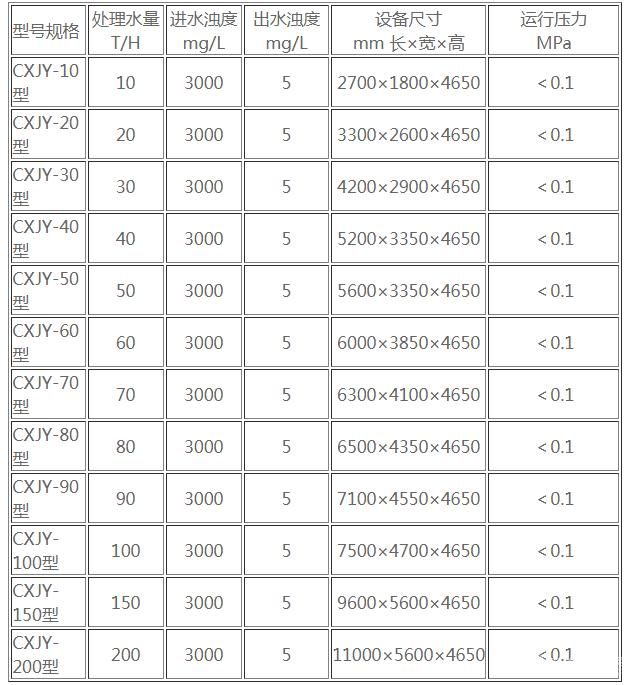 | 型号规格 | 处理水量 T/H | 进水浊度 mg/L | 出水浊度 mg/L | 设备尺寸 mm 长×宽×高 | 运行压力 MPa |
|---|---|---|---|---|---|
| CXJY-10型 | 10 | 3000 | 5 | 2700×1800×4650 | <0.1 |
| CXJY-20型 | 20 | 3000 | 5 | 3300×2600×4650 | <0.1 |
| CXJY-30型 | 30 | 3000 | 5 | 4200×2900×4650 | <0.1 |
| CXJY-40型 | 40 | 3000 | 5 | 5200×3350×4650 | <0.1 |
| CXJY-50型 | 50 | 3000 | 5 | 5600×3350×4650 | <0.1 |
| CXJY-60型 | 60 | 3000 | 5 | 6000×3850×4650 | <0.1 |
| CXJY-70型 | 70 | 3000 | 5 | 6300×4100×4650 | <0.1 |
| CXJY-80型 | 80 | 3000 | 5 | 6500×4350×4650 | <0.1 |
| CXJY-90型 | 90 | 3000 | 5 | 7100×4550×4650 | <0.1 |
| CXJY-100型 | 100 | 3000 | 5 | 7500×4700×4650 | <0.1 |
| CXJY-150型 | 150 | 3000 | 5 | 9600×5600×4650 | <0.1 |
| CXJY-200型 | 200 | 3000 | 5 | 11000×5600×4650 | <0.1 |